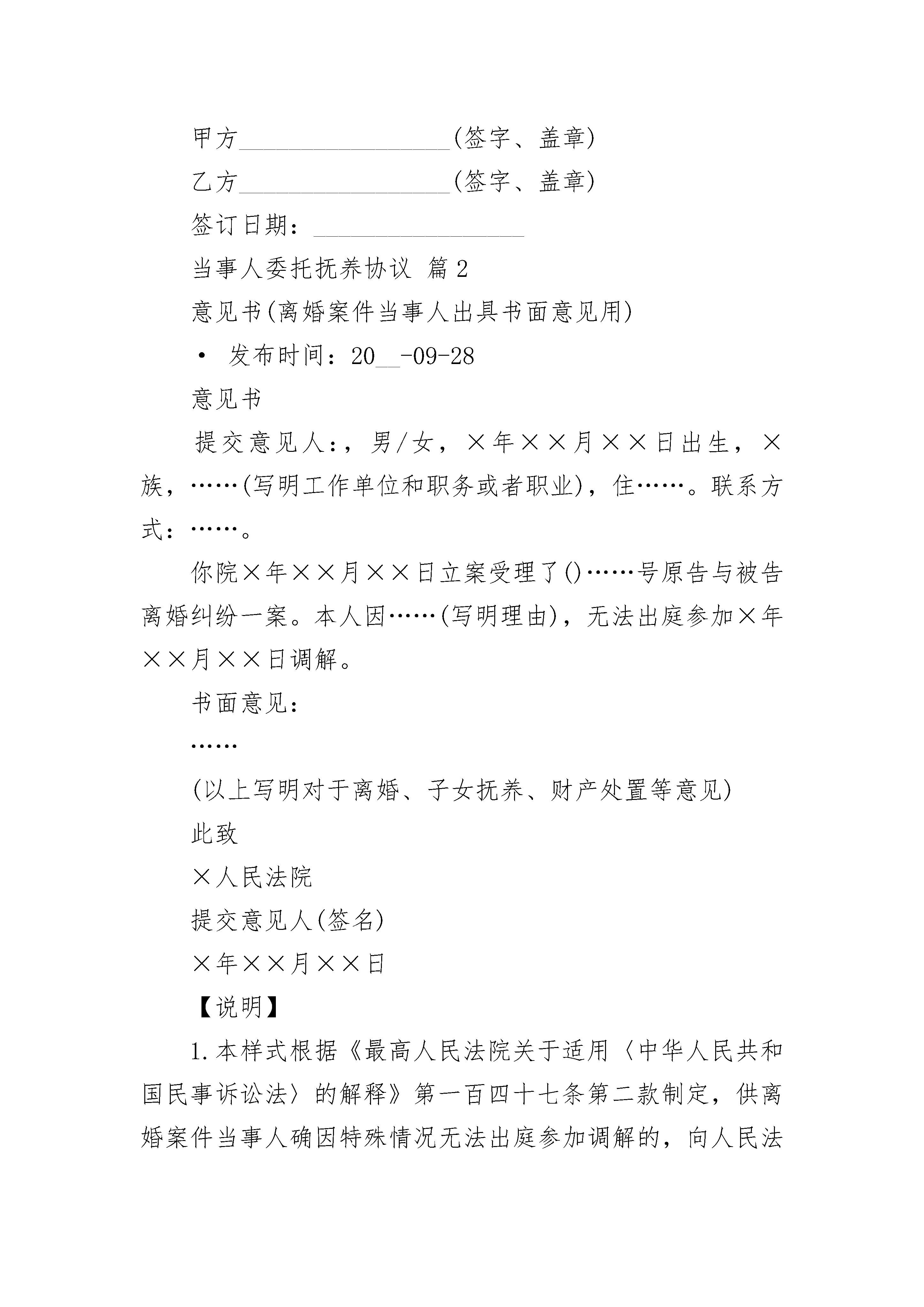 甲方__________________(签字、盖章)

乙方__________________(签字、盖章)

签订日期：__________________

当事人委托抚养协议 篇2

意见书(离婚案件当事人出具书面意见用)

• 发布时间：20__-09-28

意见书

提交意见人：，男/女，×年××月××日出生，×族，……(写明工作单位和职务或者职业)，住……。联系方式：……。

你院×年××月××日立案受理了()……号原告与被告离婚纠纷一案。本人因……(写明理由)，无法出庭参加×年××月××日调解。

书面意见：

……

(以上写明对于离婚、子女抚养、财产处置等意见)

此致

×人民法院

提交意见人(签名)

×年××月××日

【说明】

1.本样式根据《最高人民法院关于适用〈中华人民共和国民事诉讼法〉的解释》第一百四十七条第二款制定，供离婚案件当事人确因特殊情况无法出庭参加调解的，向人民法